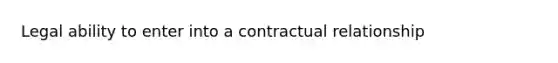 Legal ability to enter into a contractual relationship